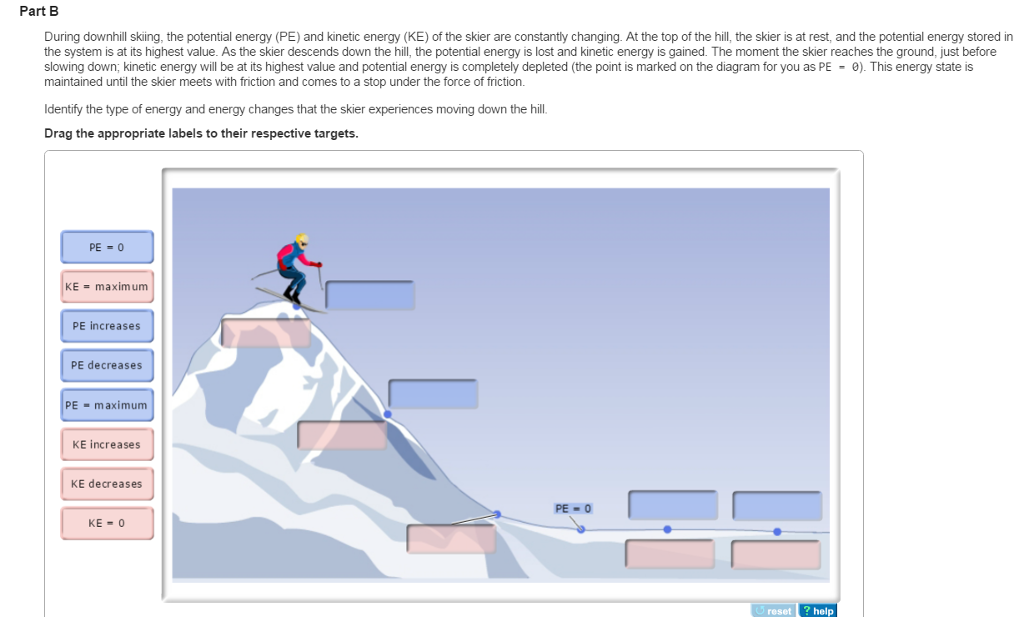 Part B

During downhill skiing, the potential energy (PE) and kinetic energy (KE) of the skier are constantly changing. At the top of the hill, the skier is at rest, and the potential energy stored in the system is at its highest value. As the skier descends down the hill, the potential energy is lost and kinetic energy is gained. The moment the skier reaches the ground, just before slowing down; kinetic energy will be at its highest value and potential energy is completely depleted (the point is marked on the diagram for you as PE = 0). This energy state is maintained until the skier meets with friction and comes to a stop under the force of friction.

Identify the type of energy and energy changes that the skier experiences moving down the hill.

Drag the appropriate labels to their respective targets.

PE = 0

KE = maximum

PE increases

PE decreases

PE = maximum

KE increases

KE decreases

KE = 0

PE = 0

reset

? help